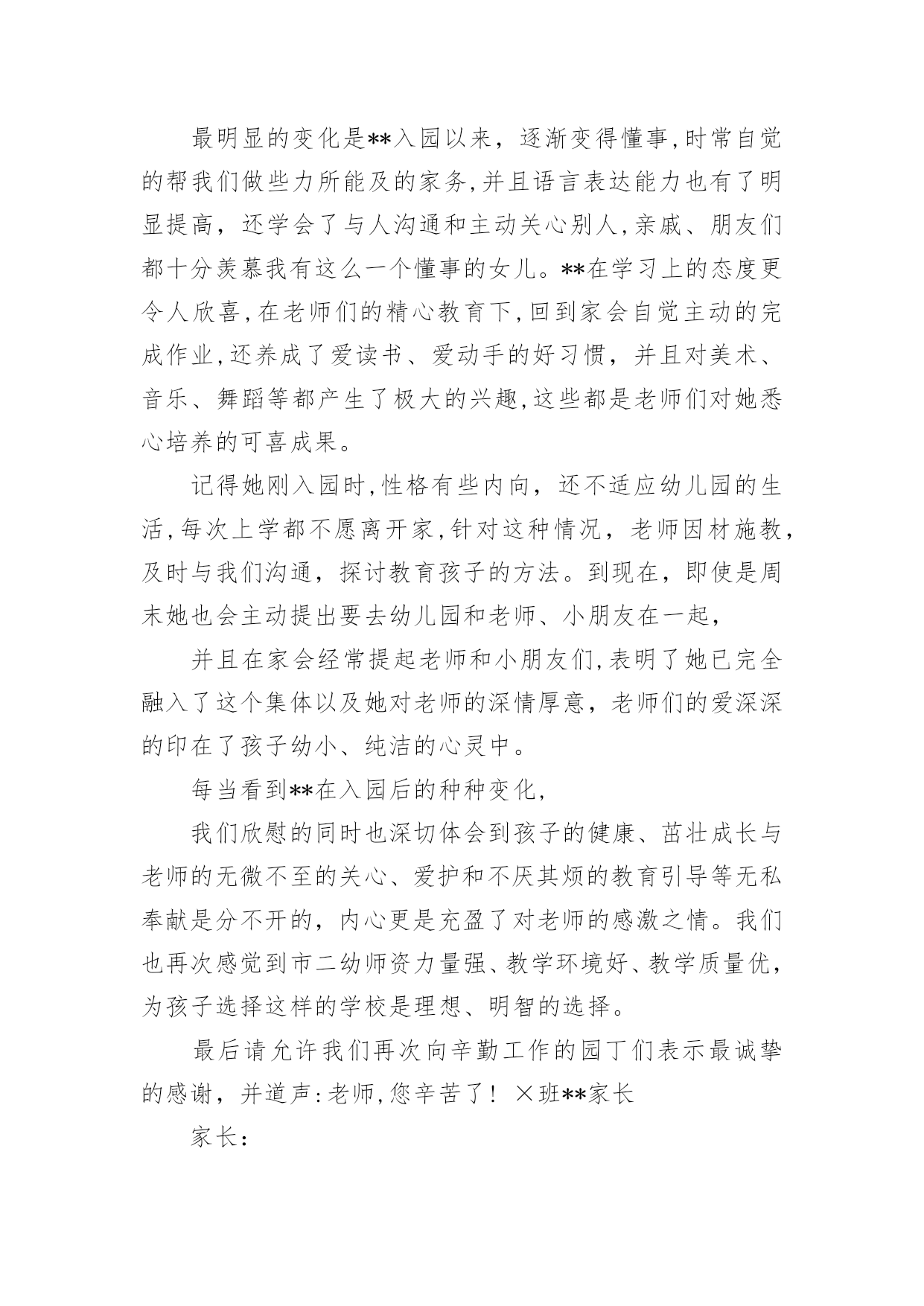 最明显的变化是**入园以来，逐渐变得懂事,时常自觉的帮我们做些力所能及的家务,并且语言表达能力也有了明显提高，还学会了与人沟通和主动关心别人,亲戚、朋友们都十分羡慕我有这么一个懂事的女儿。**在学习上的态度更令人欣喜,在老师们的精心教育下,回到家会自觉主动的完成作业,还养成了爱读书、爱动手的好习惯，并且对美术、音乐、舞蹈等都产生了极大的兴趣,这些都是老师们对她悉心培养的可喜成果。

记得她刚入园时,性格有些内向，还不适应幼儿园的生活,每次上学都不愿离开家,针对这种情况，老师因材施教，及时与我们沟通，探讨教育孩子的方法。到现在，即使是周末她也会主动提出要去幼儿园和老师、小朋友在一起，

并且在家会经常提起老师和小朋友们,表明了她已完全融入了这个集体以及她对老师的深情厚意，老师们的爱深深的印在了孩子幼小、纯洁的心灵中。

每当看到**在入园后的种种变化，

我们欣慰的同时也深切体会到孩子的健康、茁壮成长与老师的无微不至的关心、爱护和不厌其烦的教育引导等无私奉献是分不开的，内心更是充盈了对老师的感激之情。我们也再次感觉到市二幼师资力量强、教学环境好、教学质量优，为孩子选择这样的学校是理想、明智的选择。

最后请允许我们再次向辛勤工作的园丁们表示最诚挚的感谢，并道声:老师,您辛苦了！ ×班**家长

家长：